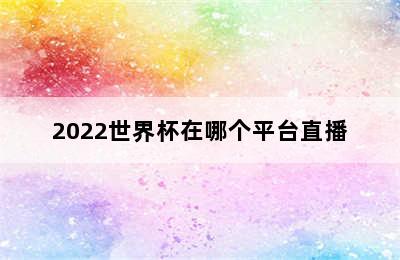 2022世界杯在哪个平台直播